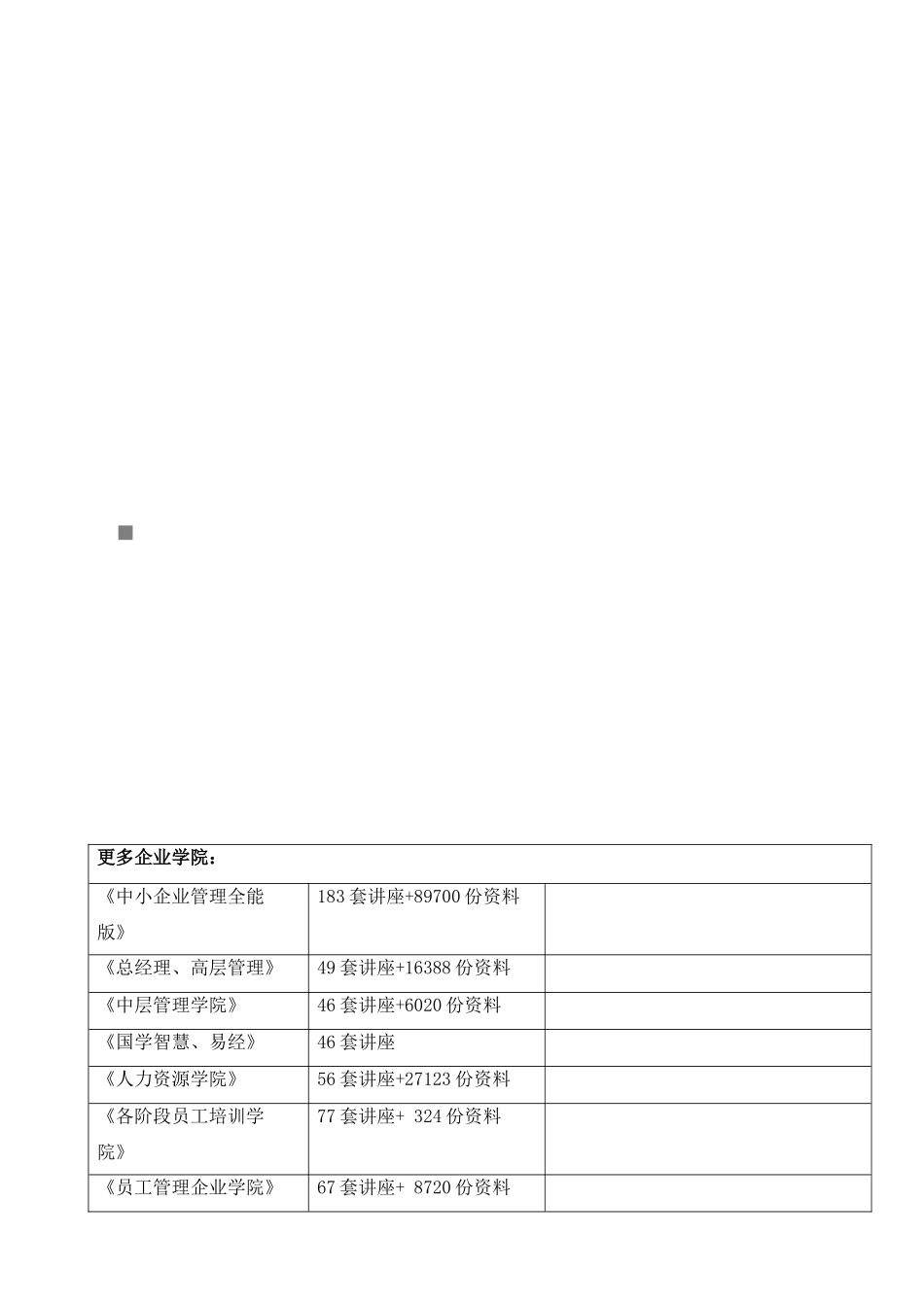 | 更多企业学院： | | |
|---|---|---|
| 《中小企业管理全能版》 | 183 套讲座+89700 份资料 | |
| 《总经理、高层管理》 | 49 套讲座+16388 份资料 | |
| 《中层管理学院》 | 46 套讲座+6020 份资料 | |
| 《国学智慧、易经》 | 46 套讲座 | |
| 《人力资源学院》 | 56 套讲座+27123 份资料 | |
| 《各阶段员工培训学院》 | 77 套讲座+ 324 份资料 | |
| 《员工管理企业学院》 | 67 套讲座+ 8720 份资料 | |